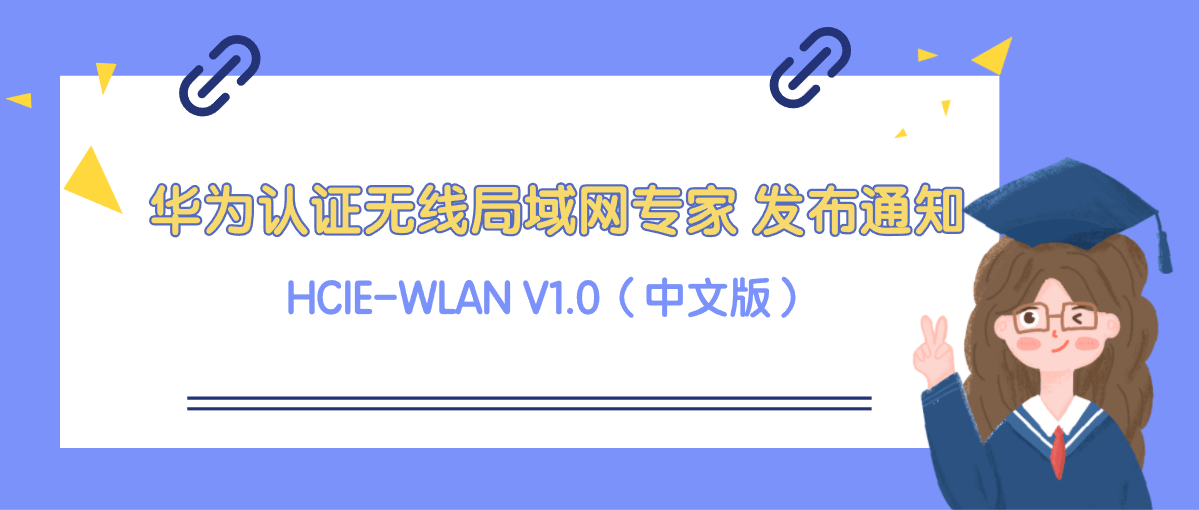 华为认证无线局域网专家 发布通知

HCIE-WLAN V1.0（中文版）